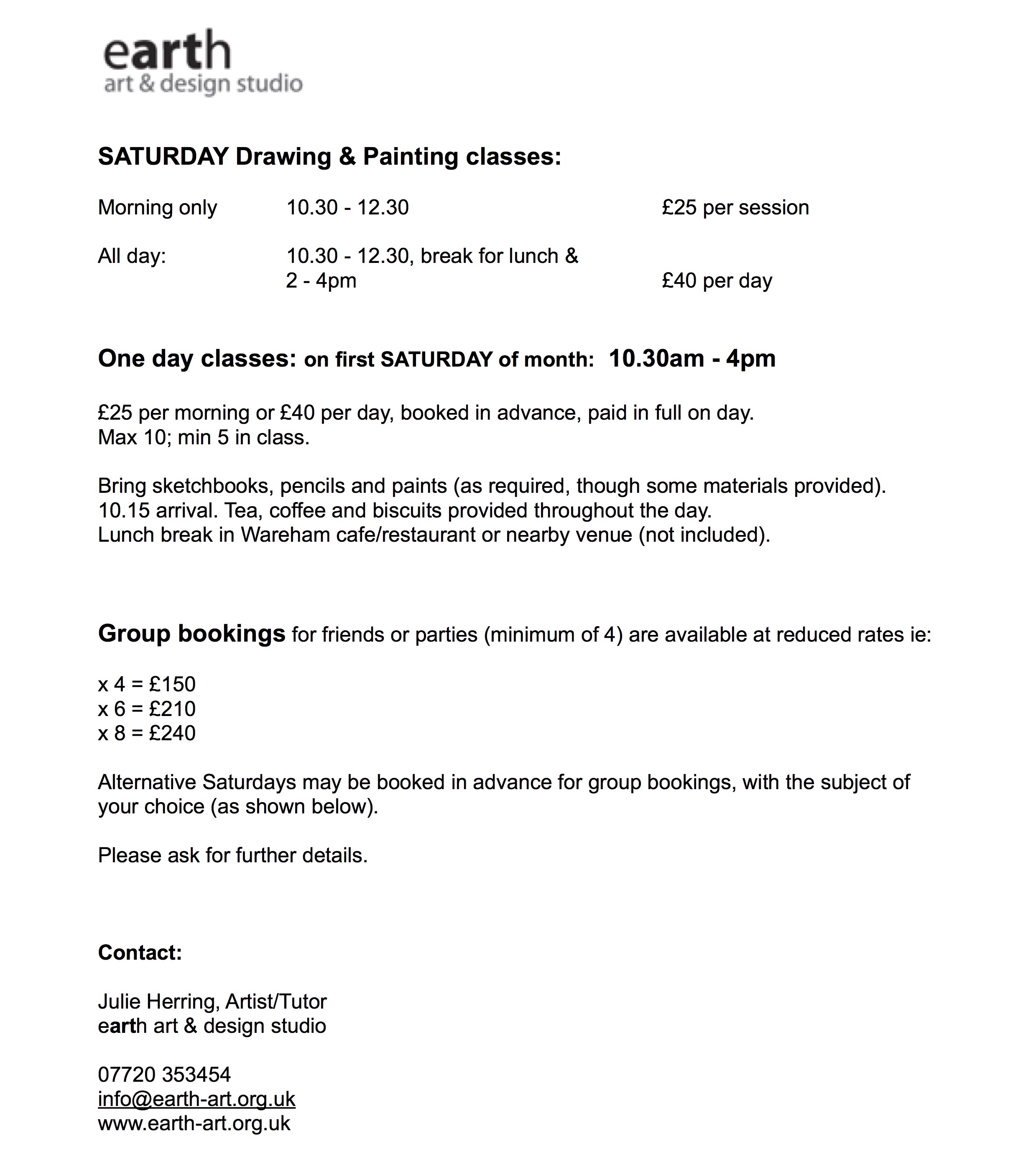 earth
art & design studio

SATURDAY Drawing & Painting classes:

Morning only 10.30 - 12.30 £25 per session

All day: 10.30 - 12.30, break for lunch & 2 - 4pm £40 per day

One day classes: on first SATURDAY of month: 10.30am - 4pm

£25 per morning or £40 per day, booked in advance, paid in full on day.
Max 10; min 5 in class.

Bring sketchbooks, pencils and paints (as required, though some materials provided).
10.15 arrival. Tea, coffee and biscuits provided throughout the day.
Lunch break in Wareham cafe/restaurant or nearby venue (not included).

Group bookings for friends or parties (minimum of 4) are available at reduced rates ie:

x 4 = £150
x 6 = £210
x 8 = £240

Alternative Saturdays may be booked in advance for group bookings, with the subject of your choice (as shown below).

Please ask for further details.

Contact:

Julie Herring, Artist/Tutor
earth art & design studio

07720 353454
info@earth-art.org.uk
www.earth-art.org.uk